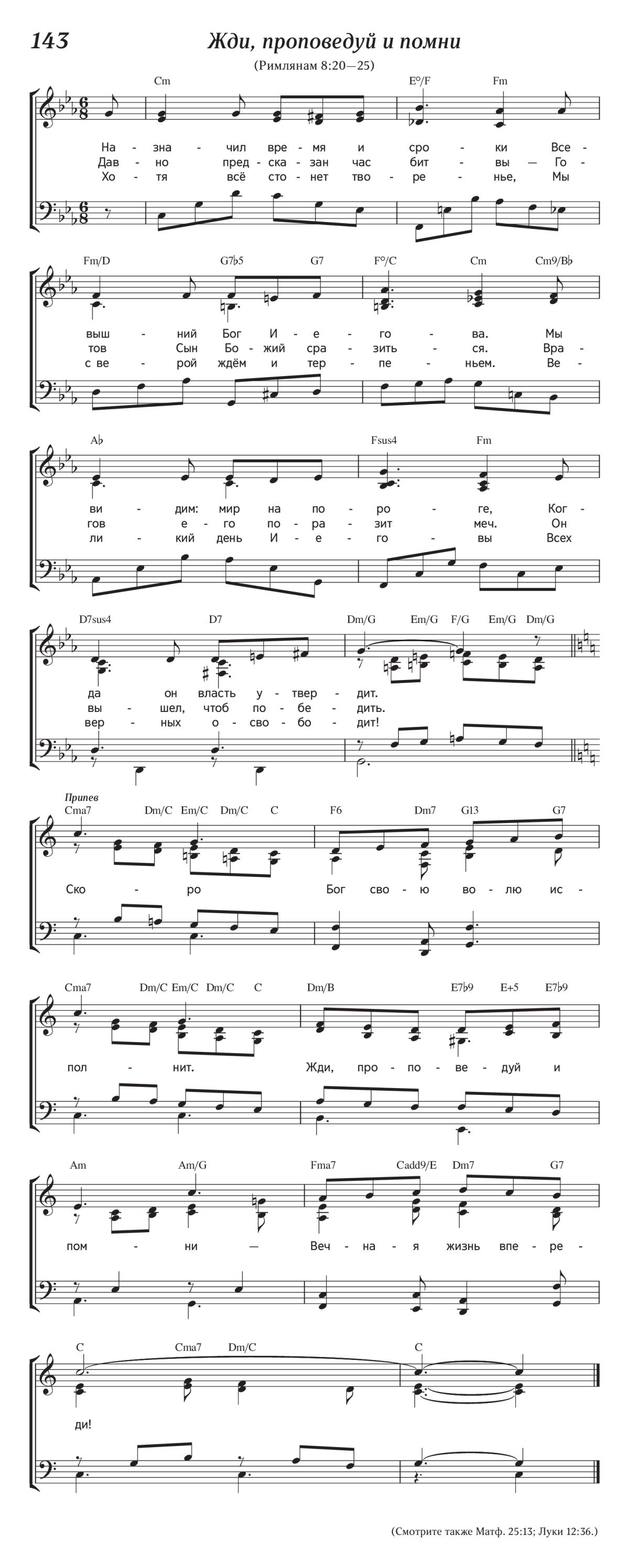 143

Жди, проповедуй и помни

(Римлянам 8:20—25)

Cm E°/F Fm

На - зна - чил вре - мя и сро - ки Все -
Дав - но пред - ска - зан час бит - вы — Го -
Хо - тя всё сто - нет тво - ре - нье, Мы

Fm/D G7♭5 G7 F°/C Cm Cm9/B♭

выш - ний Бог И - е - го - ва. Мы
тов Сын Бо - жий сра - зить - ся. Вра -
с ве - рой ждём и тер - пе - ньем. Ве -

A♭ Fsus4 Fm

ви - дим: мир на по - ро - ге, Ког -
гов е - го по - ра - зит меч. Он
ли - кий день И - е - го - вы Всех

D7sus4 D7 Dm/G Em/G F/G Em/G Dm/G

да он власть у - твер - дит.
вы - шел, чтоб по - бе - дить.
вер - ных о - сво - бо - дит!

Припев

Cma7 Dm/C Em/C Dm/C C F6 Dm7 G13 G7

Ско - ро Бог сво - ю во - лю ис -

Cma7 Dm/C Em/C Dm/C C Dm/B E7♭9 E+5 E7♭9

пол - нит. Жди, про - по - ве - дуй и

Am Am/G Fma7 Cadd9/E Dm7 G7

пом - ни — Веч - на - я жизнь впе - ре -

C Cma7 Dm/C C

ди!

(Смотрите также Матф. 25:13; Луки 12:36.)